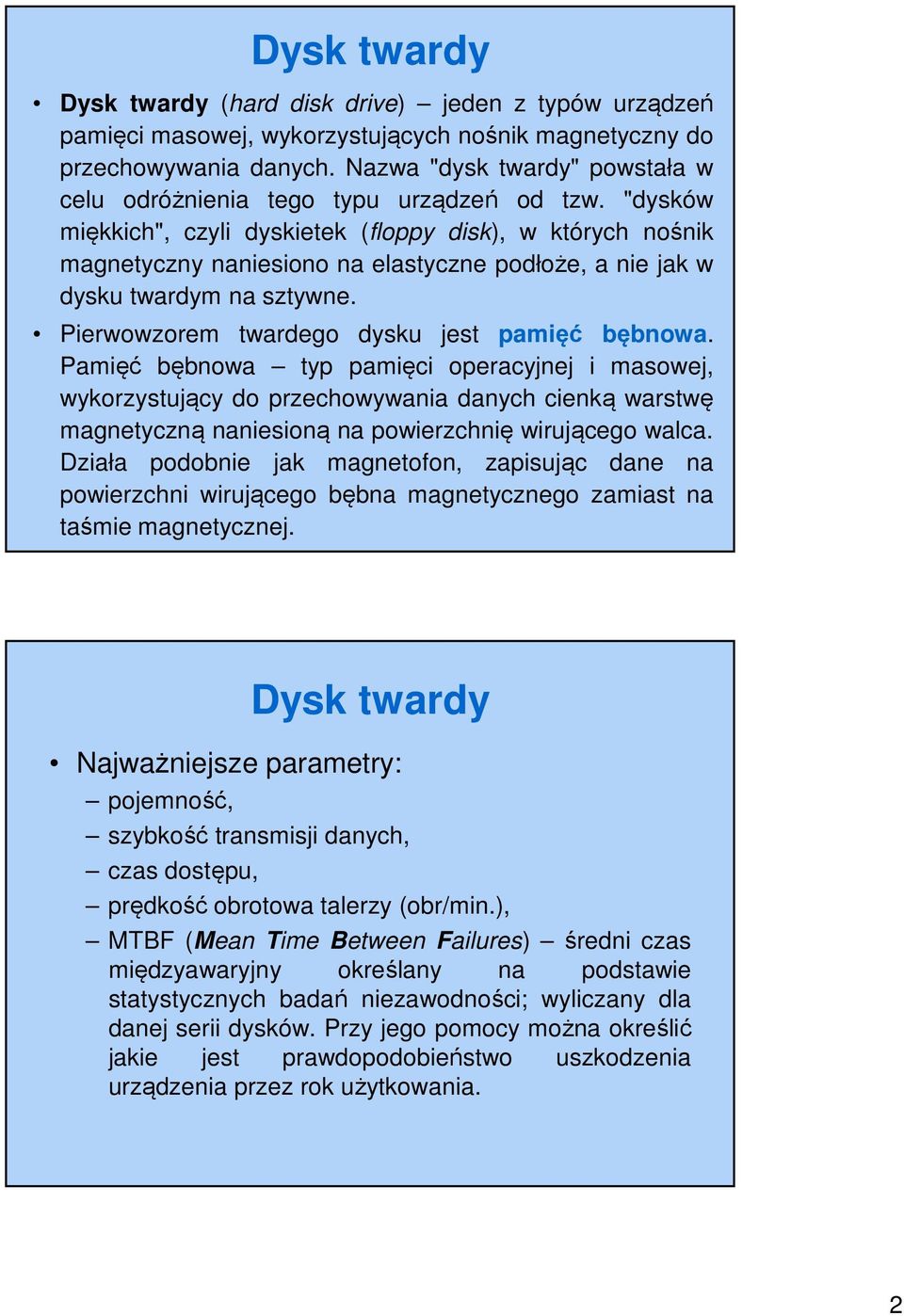 Dysk twardy

• Dysk twardy (hard disk drive) – jeden z typów urządzeń pamięci masowej, wykorzystujących nośnik magnetyczny do przechowywania danych. Nazwa "dysk twardy" powstała w celu odróżnienia tego typu urządzeń od tzw. "dysków miękkich", czyli dyskietek (floppy disk), w których nośnik magnetyczny naniesiono na elastyczne podłoże, a nie jak w dysku twardym na sztywne.

• Pierwowzorem twardego dysku jest pamięć bębnowa. Pamięć bębnowa – typ pamięci operacyjnej i masowej, wykorzystujący do przechowywania danych cienką warstwę magnetyczną naniesioną na powierzchnię wirującego walca. Działa podobnie jak magnetofon, zapisując dane na powierzchni wirującego bębna magnetycznego zamiast na taśmie magnetycznej.

Dysk twardy

• Najważniejsze parametry:
– pojemność,
– szybkość transmisji danych,
– czas dostępu,
– prędkość obrotowa talerzy (obr/min.),
– MTBF (Mean Time Between Failures) – średni czas międzyawaryjny określany na podstawie statystycznych badań niezawodności; wyliczany dla danej serii dysków. Przy jego pomocy można określić jakie jest prawdopodobieństwo uszkodzenia urządzenia przez rok użytkowania.

2